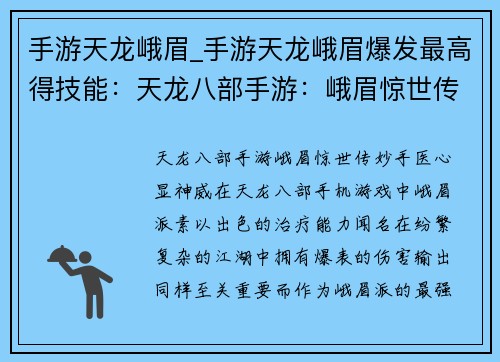 手游天龙峨眉_手游天龙峨眉爆发最高得技能：天龙八部手游：峨眉惊世传

天龙八部手游峨眉惊世传妙手医心显神威在天龙八部手机游戏中峨眉派素以出色的治疗能力闻名在纷繁复杂的江湖中拥有爆表的伤害输出同样至关重要而作为峨眉派的最强